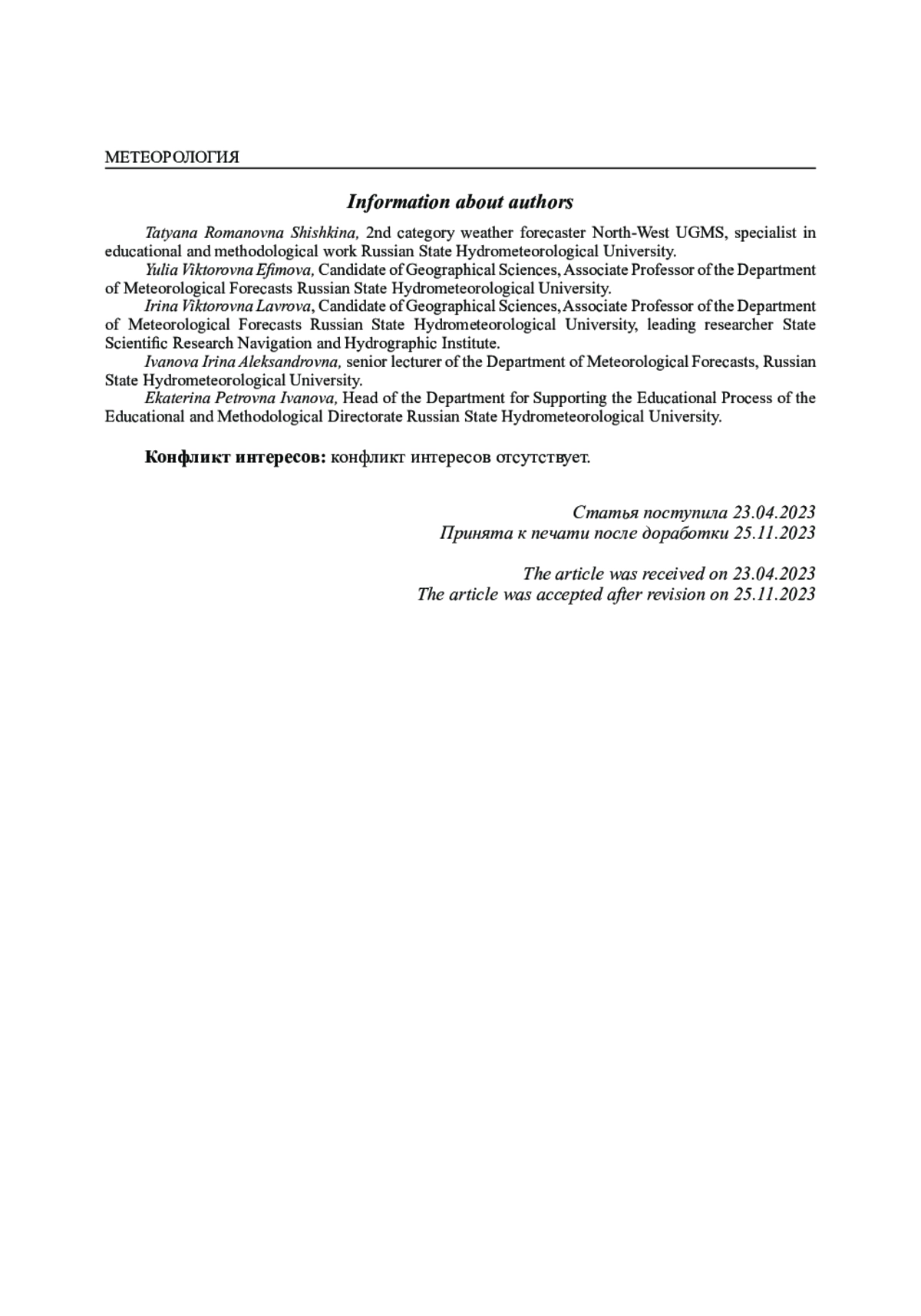 МЕТЕОРОЛОГИЯ

Information about authors

Tatyana Romanovna Shishkina, 2nd category weather forecaster North-West UGMS, specialist in educational and methodological work Russian State Hydrometeorological University.

Yulia Viktorovna Efimova, Candidate of Geographical Sciences, Associate Professor of the Department of Meteorological Forecasts Russian State Hydrometeorological University.

Irina Viktorovna Lavrova, Candidate of Geographical Sciences, Associate Professor of the Department of Meteorological Forecasts Russian State Hydrometeorological University, leading researcher State Scientific Research Navigation and Hydrographic Institute.

Ivanova Irina Aleksandrovna, senior lecturer of the Department of Meteorological Forecasts, Russian State Hydrometeorological University.

Ekaterina Petrovna Ivanova, Head of the Department for Supporting the Educational Process of the Educational and Methodological Directorate Russian State Hydrometeorological University.

Конфликт интересов: конфликт интересов отсутствует.

Статья поступила 23.04.2023
Принята к печати после доработки 25.11.2023

The article was received on 23.04.2023
The article was accepted after revision on 25.11.2023